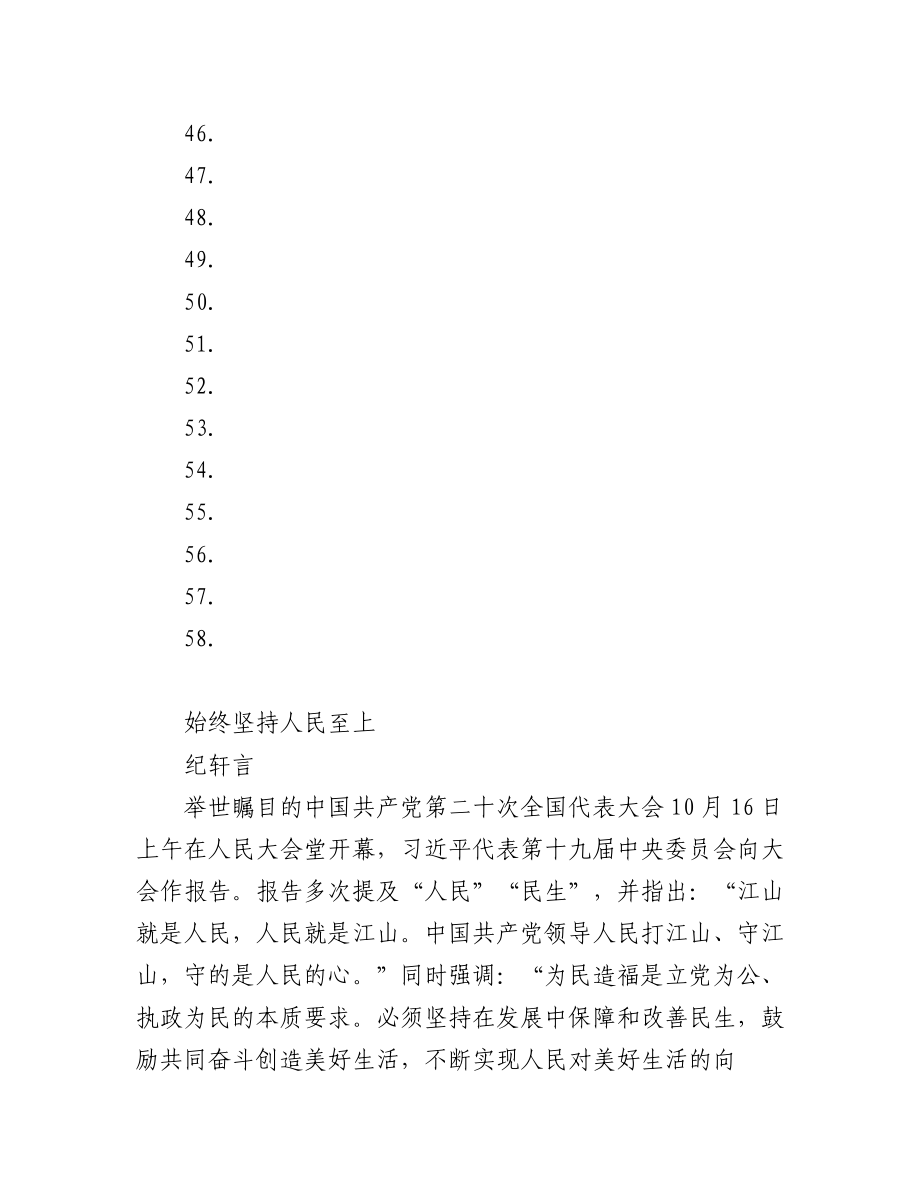 46.
47.
48.
49.
50.
51.
52.
53.
54.
55.
56.
57.
58.

始终坚持人民至上

纪轩言

举世瞩目的中国共产党第二十次全国代表大会10月16日上午在人民大会堂开幕，习近平代表第十九届中央委员会向大会作报告。报告多次提及“人民”“民生”，并指出：“江山就是人民，人民就是江山。中国共产党领导人民打江山、守江山，守的是人民的心。”同时强调：“为民造福是立党为公、执政为民的本质要求。必须坚持在发展中保障和改善民生，鼓励共同奋斗创造美好生活，不断实现人民对美好生活的向